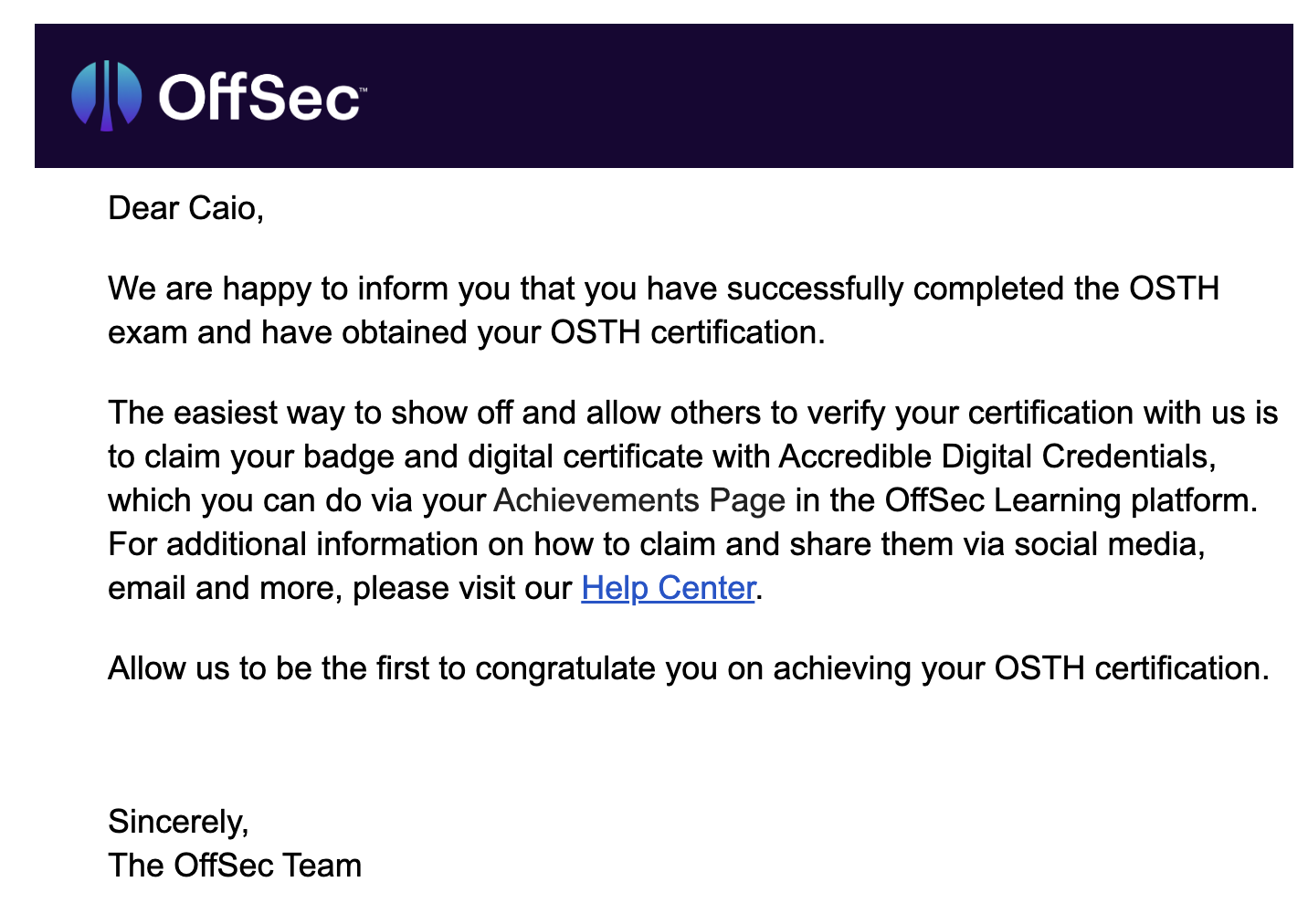 OffSec™

Dear Caio,

We are happy to inform you that you have successfully completed the OSTH exam and have obtained your OSTH certification.

The easiest way to show off and allow others to verify your certification with us is to claim your badge and digital certificate with Accredible Digital Credentials, which you can do via your Achievements Page in the OffSec Learning platform. For additional information on how to claim and share them via social media, email and more, please visit our Help Center.

Allow us to be the first to congratulate you on achieving your OSTH certification.

Sincerely,
The OffSec Team